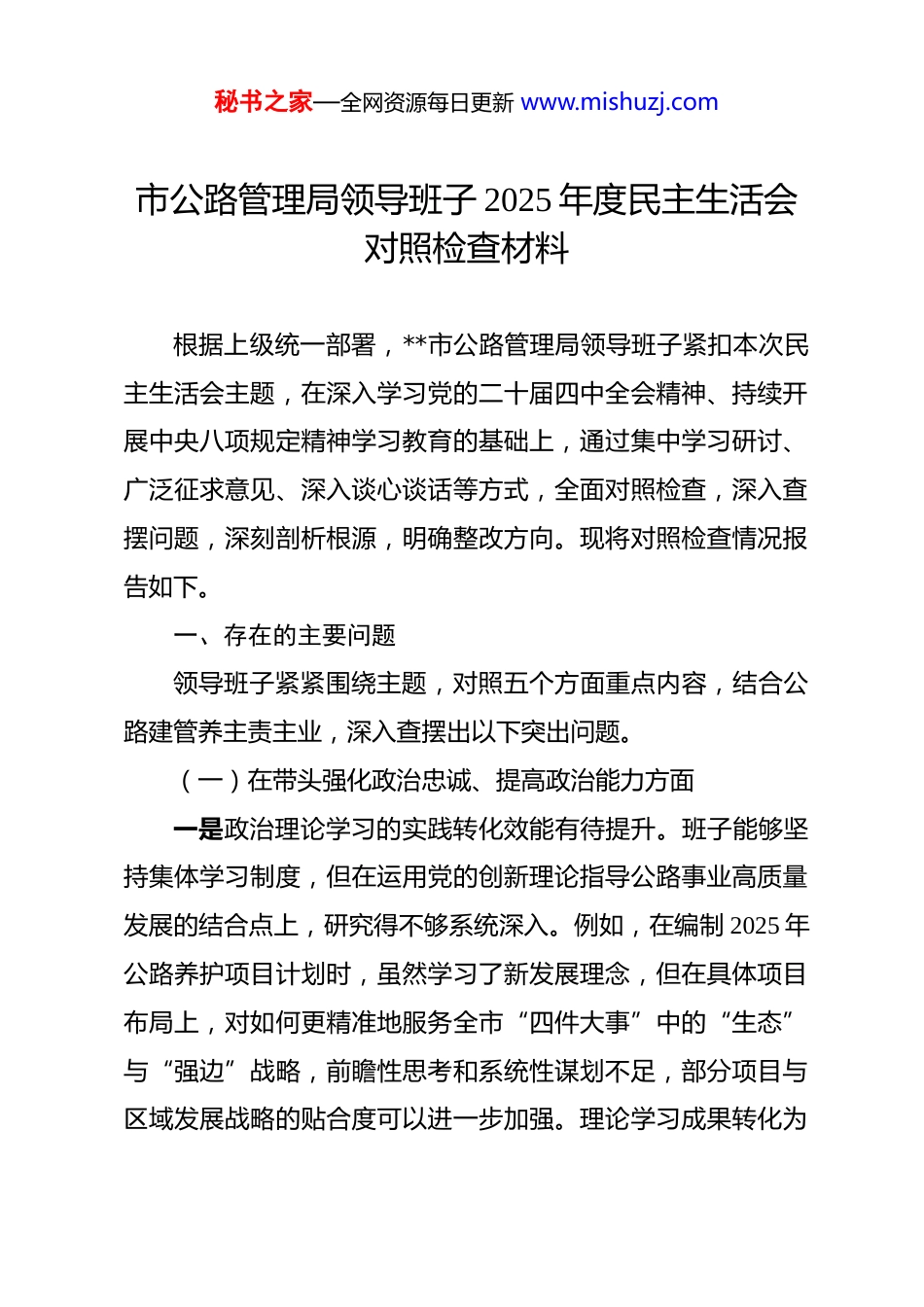 秘书之家—全网资源每日更新 www.mishuzj.com

市公路管理局领导班子 2025 年度民主生活会对照检查材料

根据上级统一部署，**市公路管理局领导班子紧扣本次民主生活会主题，在深入学习党的二十届四中全会精神、持续开展中央八项规定精神学习教育的基础上，通过集中学习研讨、广泛征求意见、深入谈心谈话等方式，全面对照检查，深入查摆问题，深刻剖析根源，明确整改方向。现将对照检查情况报告如下。

一、存在的主要问题

领导班子紧紧围绕主题，对照五个方面重点内容，结合公路建管养主责主业，深入查摆出以下突出问题。

（一）在带头强化政治忠诚、提高政治能力方面

一是政治理论学习的实践转化效能有待提升。班子能够坚持集体学习制度，但在运用党的创新理论指导公路事业高质量发展的结合点上，研究得不够系统深入。例如，在编制 2025 年公路养护项目计划时，虽然学习了新发展理念，但在具体项目布局上，对如何更精准地服务全市“四件大事”中的“生态”与“强边”战略，前瞻性思考和系统性谋划不足，部分项目与区域发展战略的贴合度可以进一步加强。理论学习成果转化为